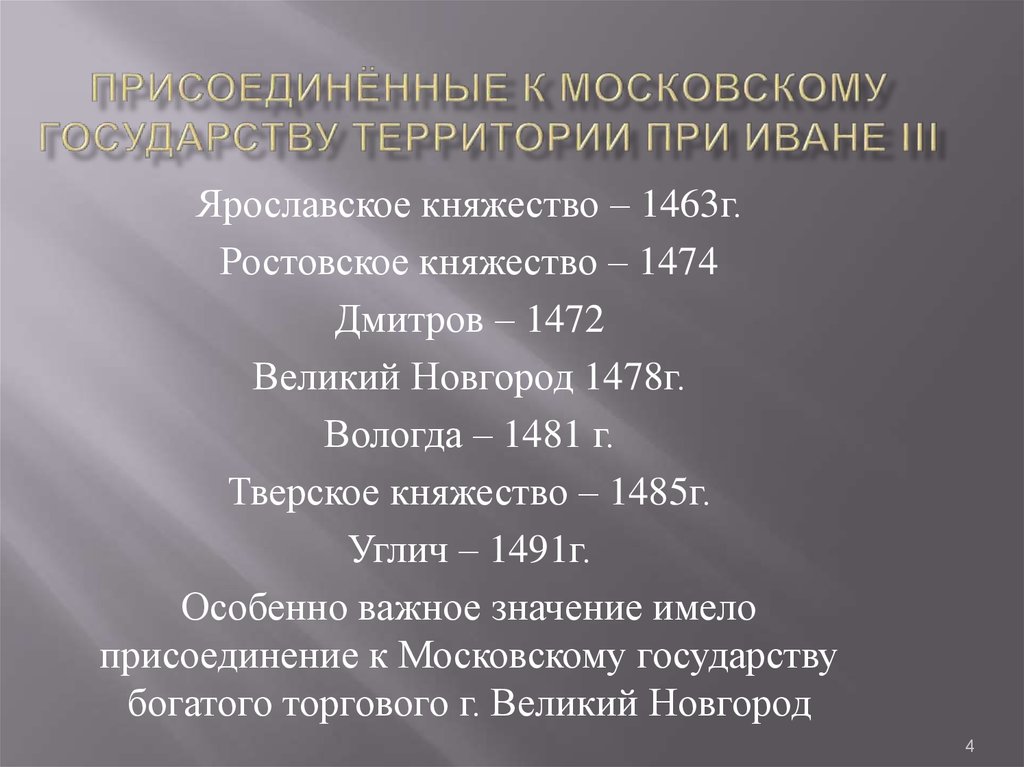 ПРИСОЕДИНЁННЫЕ К МОСКОВСКОМУ ГОСУДАРСТВУ ТЕРРИТОРИИ ПРИ ИВАНЕ III

Ярославское княжество – 1463г.

Ростовское княжество – 1474

Дмитров – 1472

Великий Новгород 1478г.

Вологда – 1481 г.

Тверское княжество – 1485г.

Углич – 1491г.

Особенно важное значение имело присоединение к Московскому государству богатого торгового г. Великий Новгород

4